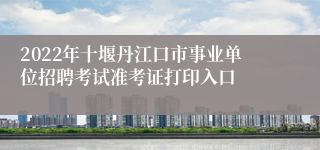 2022年十堰丹江口市事业单位招聘考试准考证打印入口